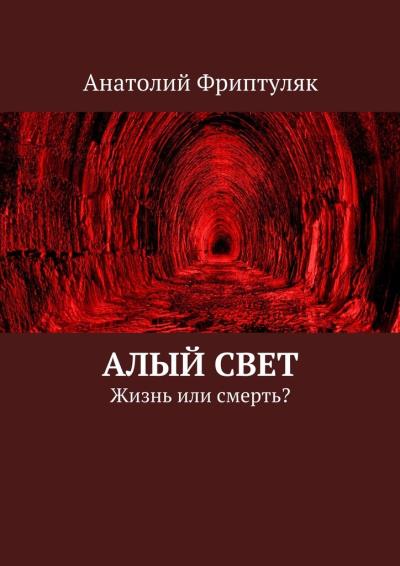 Анатолий Фриптуляк

АЛЫЙ СВЕТ

Жизнь или смерть?